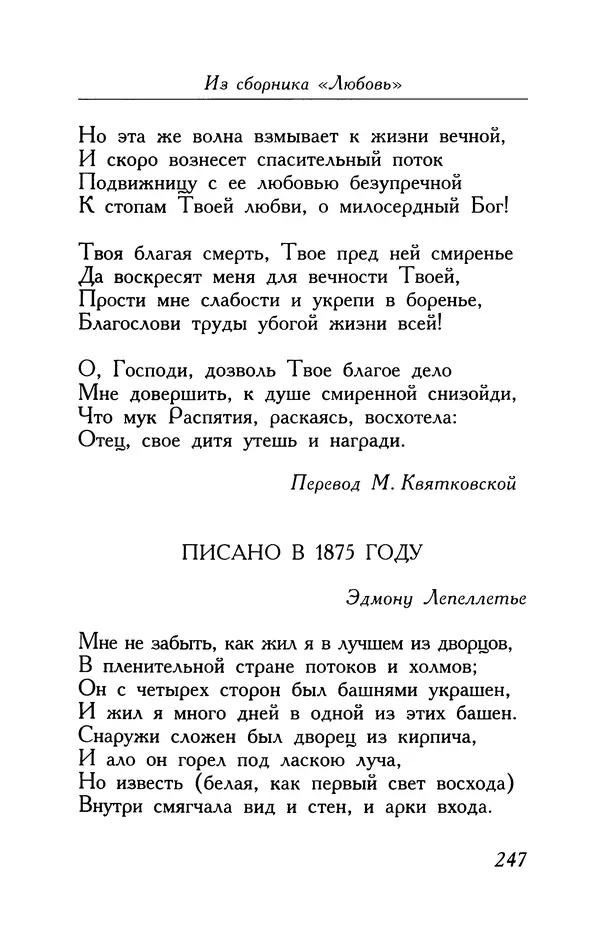 Из сборника «Любовь»

Но эта же волна взмывает к жизни вечной,
И скоро вознесет спасительный поток
Подвижницу с ее любовью безупречной
К стопам Твоей любви, о милосердный Бог!

Твоя благая смерть, Твое пред ней смиренье
Да воскресят меня для вечности Твоей,
Прости мне слабости и укрепи в боренье,
Благослови труды убогой жизни всей!

О, Господи, дозволь Твое благое дело
Мне довершить, к душе смиренной снизойди,
Что мук Распятия, раскаясь, восхотела:
Отец, свое дитя утешь и награди.

Перевод М. Квятковской

ПИСАНО В 1875 ГОДУ

Эдмону Лепеллетье

Мне не забыть, как жил я в лучшем из дворцов,
В пленительной стране потоков и холмов;
Он с четырех сторон был башнями украшен,
И жил я много дней в одной из этих башен.
Снаружи сложен был дворец из кирпича,
И ало он горел под ласкою луча,
Но известь (белая, как первый свет восхода)
Внутри смягчала вид и стен, и арки входа.

247